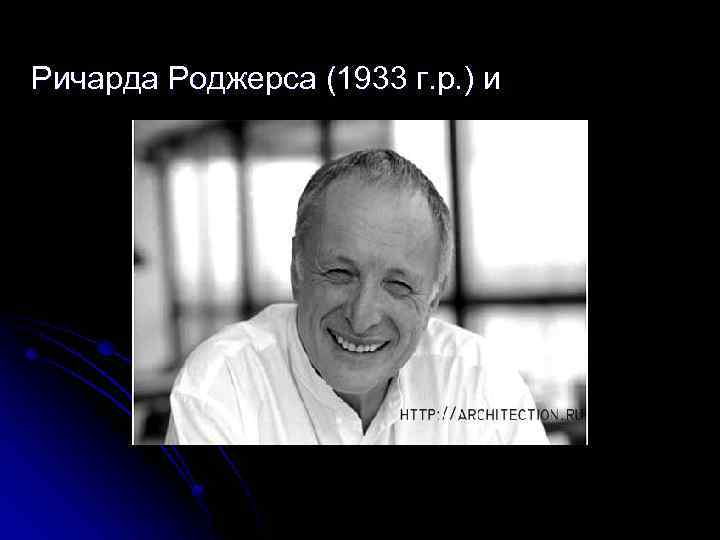 Ричарда Роджерса (1933 г.р.) и

HTTP://ARCHITECTION.RU